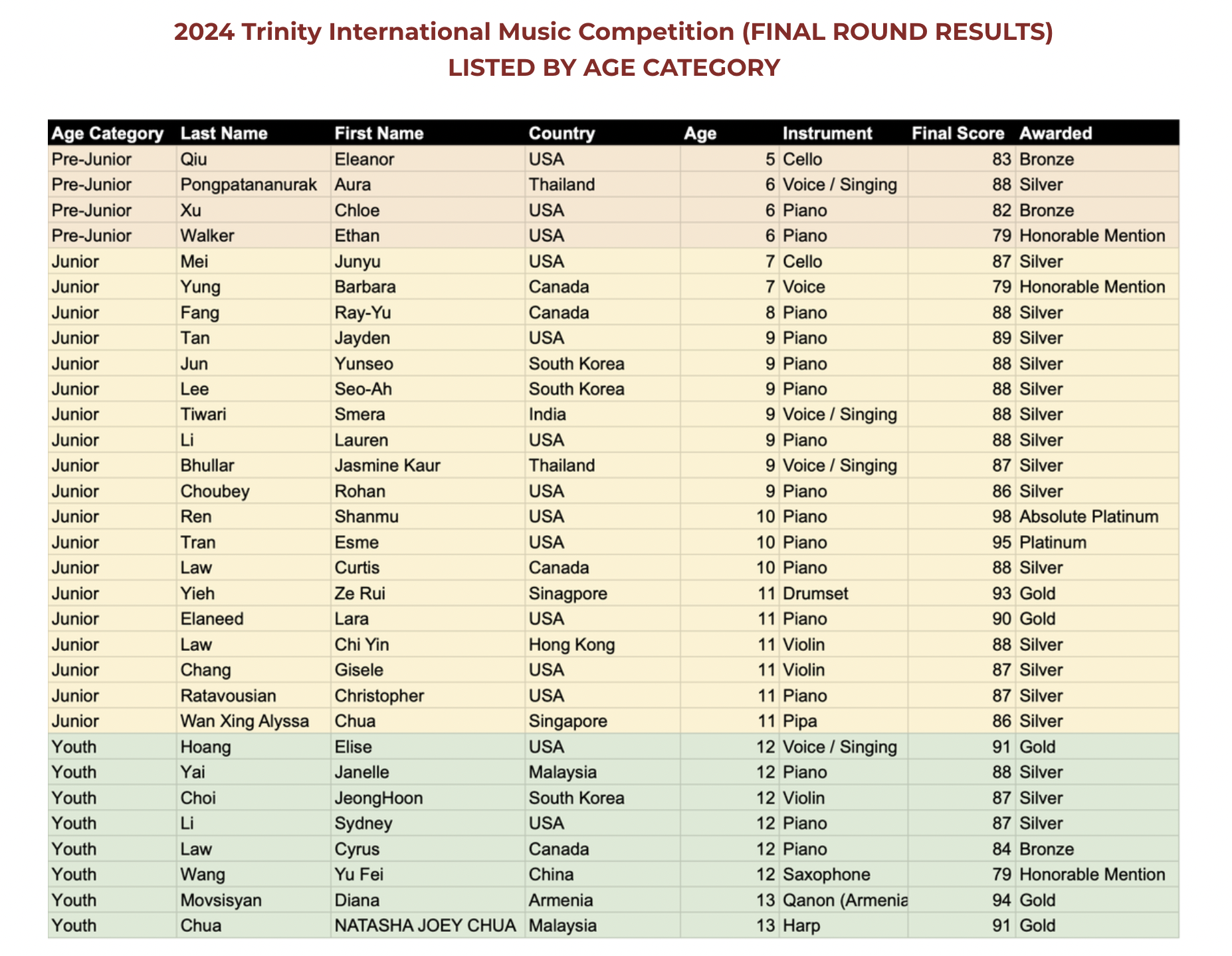 2024 Trinity International Music Competition (FINAL ROUND RESULTS)
LISTED BY AGE CATEGORY

| Age Category | Last Name | First Name | Country | Age | Instrument | Final Score | Awarded |
|---|---|---|---|---|---|---|---|
| Pre-Junior | Qiu | Eleanor | USA | 5 | Cello | 83 | Bronze |
| Pre-Junior | Pongpatananurak | Aura | Thailand | 6 | Voice / Singing | 88 | Silver |
| Pre-Junior | Xu | Chloe | USA | 6 | Piano | 82 | Bronze |
| Pre-Junior | Walker | Ethan | USA | 6 | Piano | 79 | Honorable Mention |
| Junior | Mei | Junyu | USA | 7 | Cello | 87 | Silver |
| Junior | Yung | Barbara | Canada | 7 | Voice | 79 | Honorable Mention |
| Junior | Fang | Ray-Yu | Canada | 8 | Piano | 88 | Silver |
| Junior | Tan | Jayden | USA | 9 | Piano | 89 | Silver |
| Junior | Jun | Yunseo | South Korea | 9 | Piano | 88 | Silver |
| Junior | Lee | Seo-Ah | South Korea | 9 | Piano | 88 | Silver |
| Junior | Tiwari | Smera | India | 9 | Voice / Singing | 88 | Silver |
| Junior | Li | Lauren | USA | 9 | Piano | 88 | Silver |
| Junior | Bhullar | Jasmine Kaur | Thailand | 9 | Voice / Singing | 87 | Silver |
| Junior | Choubey | Rohan | USA | 9 | Piano | 86 | Silver |
| Junior | Ren | Shanmu | USA | 10 | Piano | 98 | Absolute Platinum |
| Junior | Tran | Esme | USA | 10 | Piano | 95 | Platinum |
| Junior | Law | Curtis | Canada | 10 | Piano | 88 | Silver |
| Junior | Yieh | Ze Rui | Sinagpore | 11 | Drumset | 93 | Gold |
| Junior | Elaneed | Lara | USA | 11 | Piano | 90 | Gold |
| Junior | Law | Chi Yin | Hong Kong | 11 | Violin | 88 | Silver |
| Junior | Chang | Gisele | USA | 11 | Violin | 87 | Silver |
| Junior | Ratavousian | Christopher | USA | 11 | Piano | 87 | Silver |
| Junior | Wan Xing Alyssa | Chua | Singapore | 11 | Pipa | 86 | Silver |
| Youth | Hoang | Elise | USA | 12 | Voice / Singing | 91 | Gold |
| Youth | Yai | Janelle | Malaysia | 12 | Piano | 88 | Silver |
| Youth | Choi | JeongHoon | South Korea | 12 | Violin | 87 | Silver |
| Youth | Li | Sydney | USA | 12 | Piano | 87 | Silver |
| Youth | Law | Cyrus | Canada | 12 | Piano | 84 | Bronze |
| Youth | Wang | Yu Fei | China | 12 | Saxophone | 79 | Honorable Mention |
| Youth | Movsisyan | Diana | Armenia | 13 | Qanon (Armenia | 94 | Gold |
| Youth | Chua | NATASHA JOEY CHUA | Malaysia | 13 | Harp | 91 | Gold |